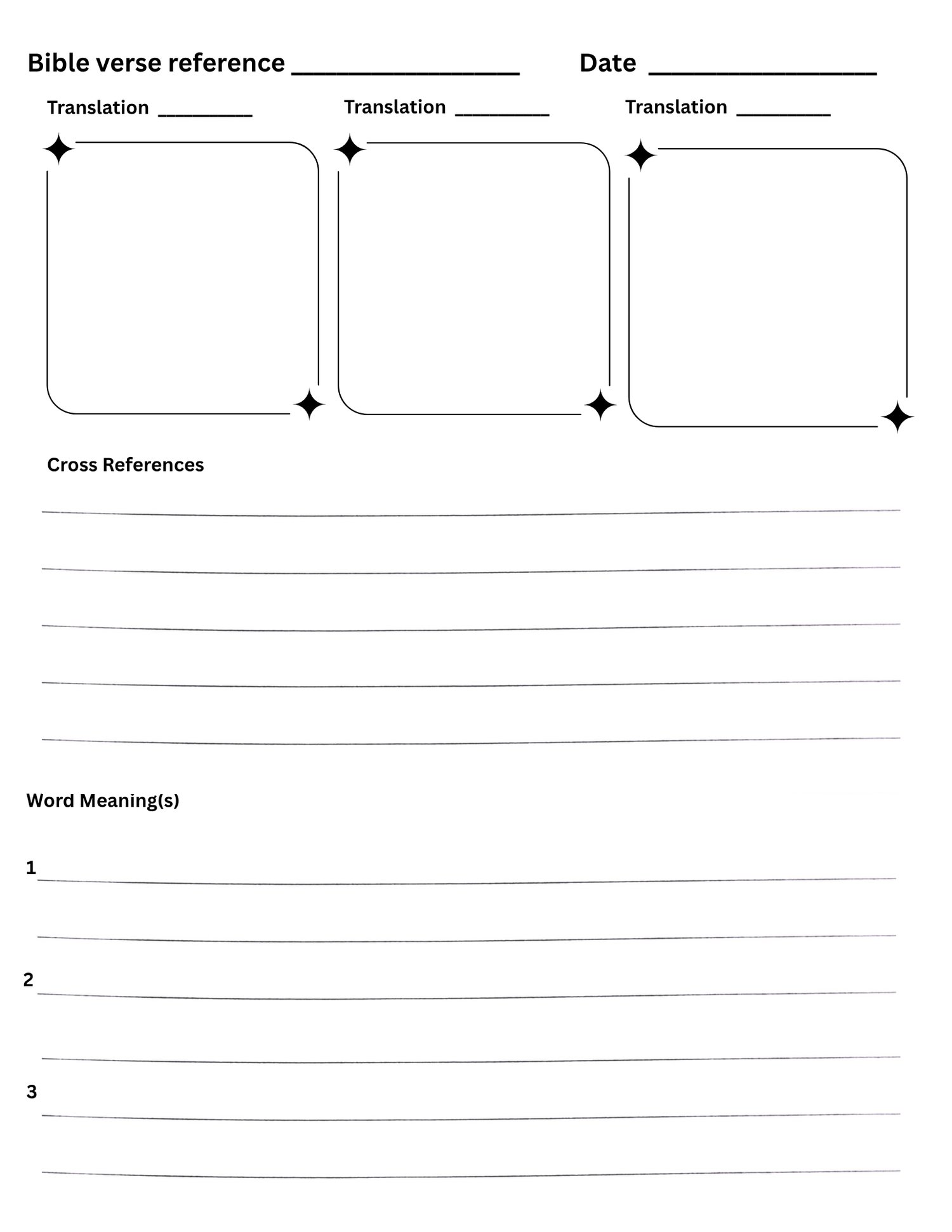 Bible verse reference ________________ Date ________________

Translation ________ Translation ________ Translation ________

Cross References

Word Meaning(s)

1

2

3